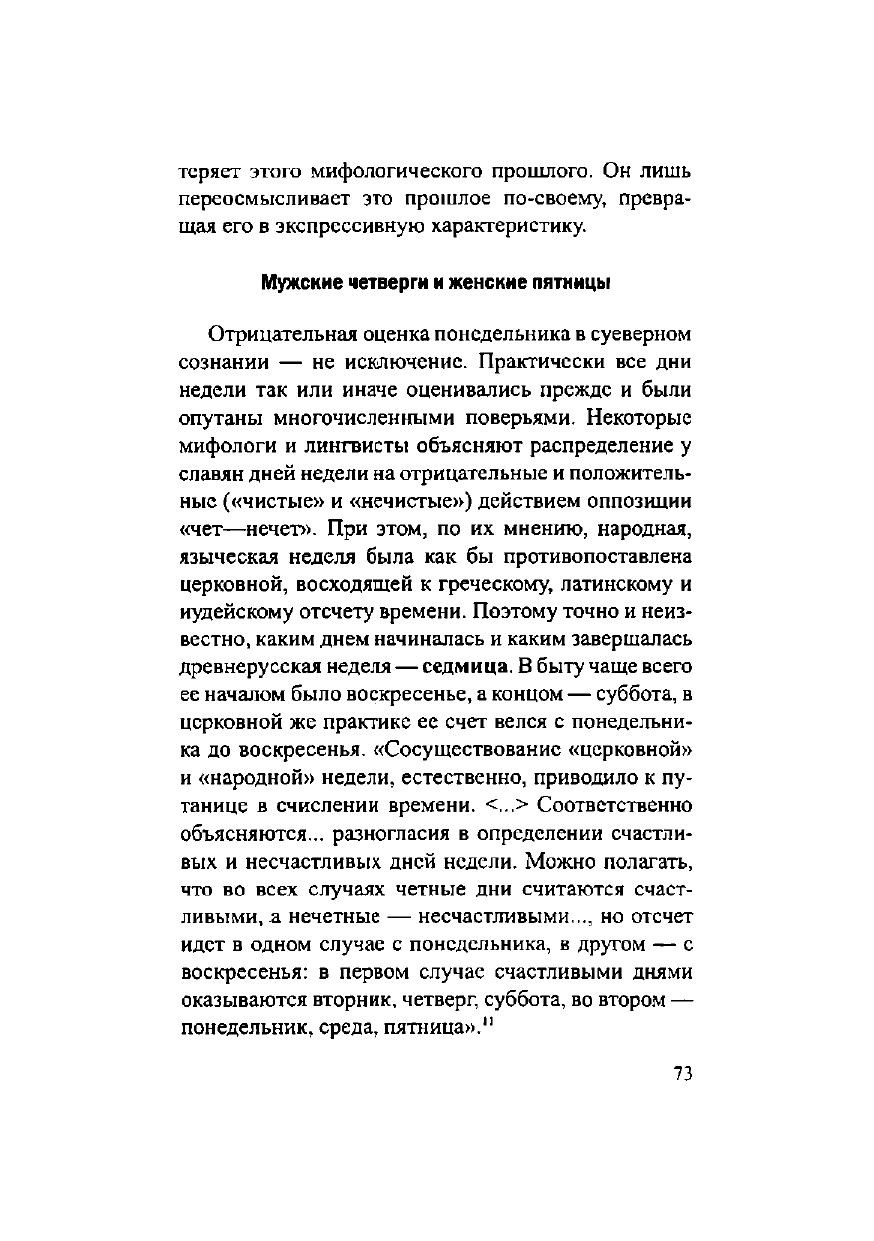 теряет этого мифологического прошлого. Он лишь переосмысливает это прошлое по-своему, превращая его в экспрессивную характеристику.

Мужские четверги и женские пятницы

Отрицательная оценка понедельника в суеверном сознании — не исключение. Практически все дни недели так или иначе оценивались прежде и были опутаны многочисленными поверьями. Некоторые мифологи и лингвисты объясняют распределение у славян дней недели на отрицательные и положительные («чистые» и «нечистые») действием оппозиции «чет—нечет». При этом, по их мнению, народная, языческая неделя была как бы противопоставлена церковной, восходящей к греческому, латинскому и иудейскому отсчету времени. Поэтому точно и неизвестно, каким днем начиналась и каким завершалась древнерусская неделя — седмица. В быту чаще всего ее началом было воскресенье, а концом — суббота, в церковной же практике ее счет велся с понедельника до воскресенья. «Сосуществование «церковной» и «народной» недели, естественно, приводило к путанице в счислении времени. <...> Соответственно объясняются... разногласия в определении счастливых и несчастливых дней недели. Можно полагать, что во всех случаях четные дни считаются счастливыми, а нечетные — несчастливыми..., но отсчет идет в одном случае с понедельника, в другом — с воскресенья: в первом случае счастливыми днями оказываются вторник, четверг, суббота, во втором — понедельник, среда, пятница».$^{11}$

73